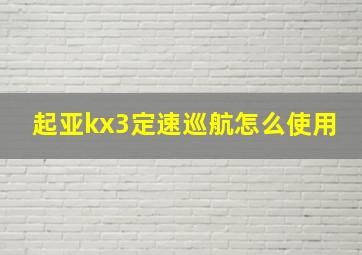 起亚kx3定速巡航怎么使用